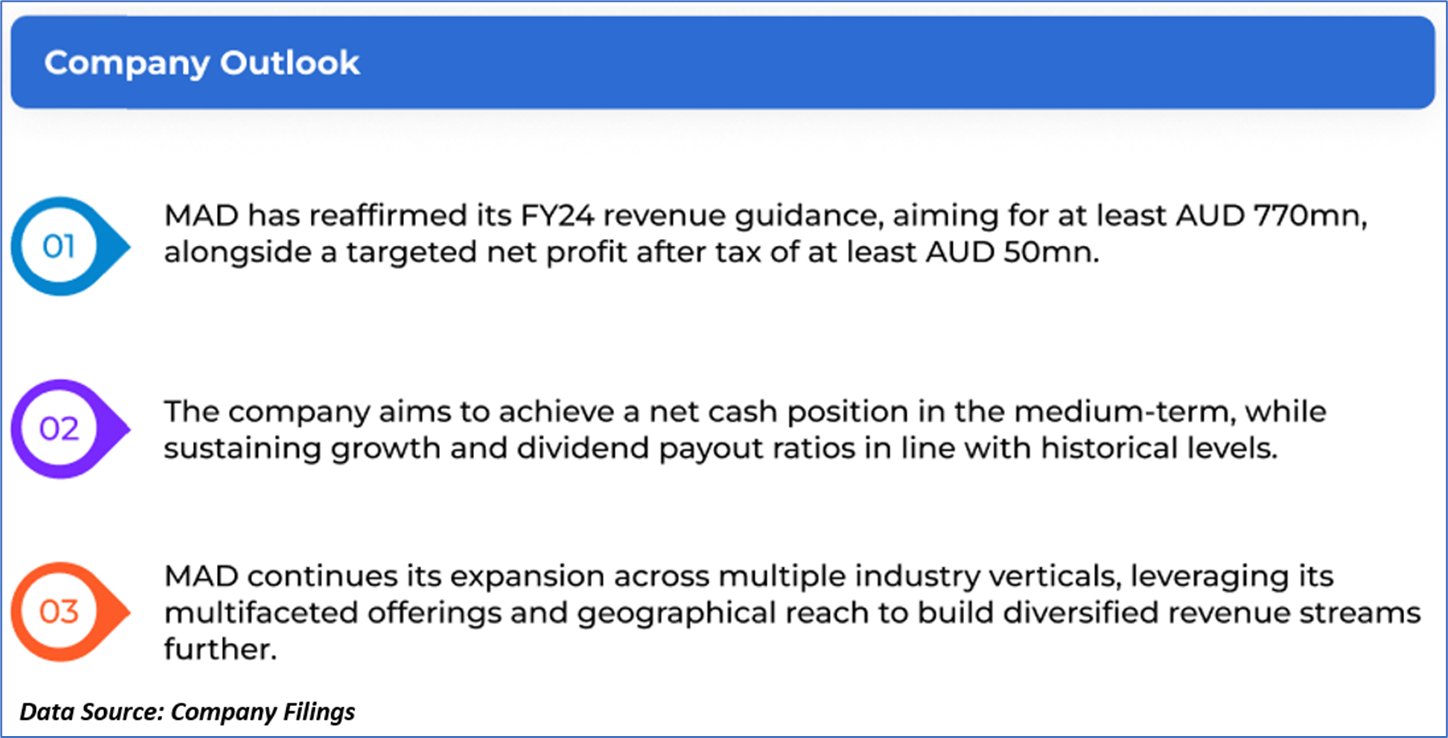 Company Outlook

01

MAD has reaffirmed its FY24 revenue guidance, aiming for at least AUD 770mn, alongside a targeted net profit after tax of at least AUD 50mn.

02

The company aims to achieve a net cash position in the medium-term, while sustaining growth and dividend payout ratios in line with historical levels.

03

MAD continues its expansion across multiple industry verticals, leveraging its multifaceted offerings and geographical reach to build diversified revenue streams further.

Data Source: Company Filings